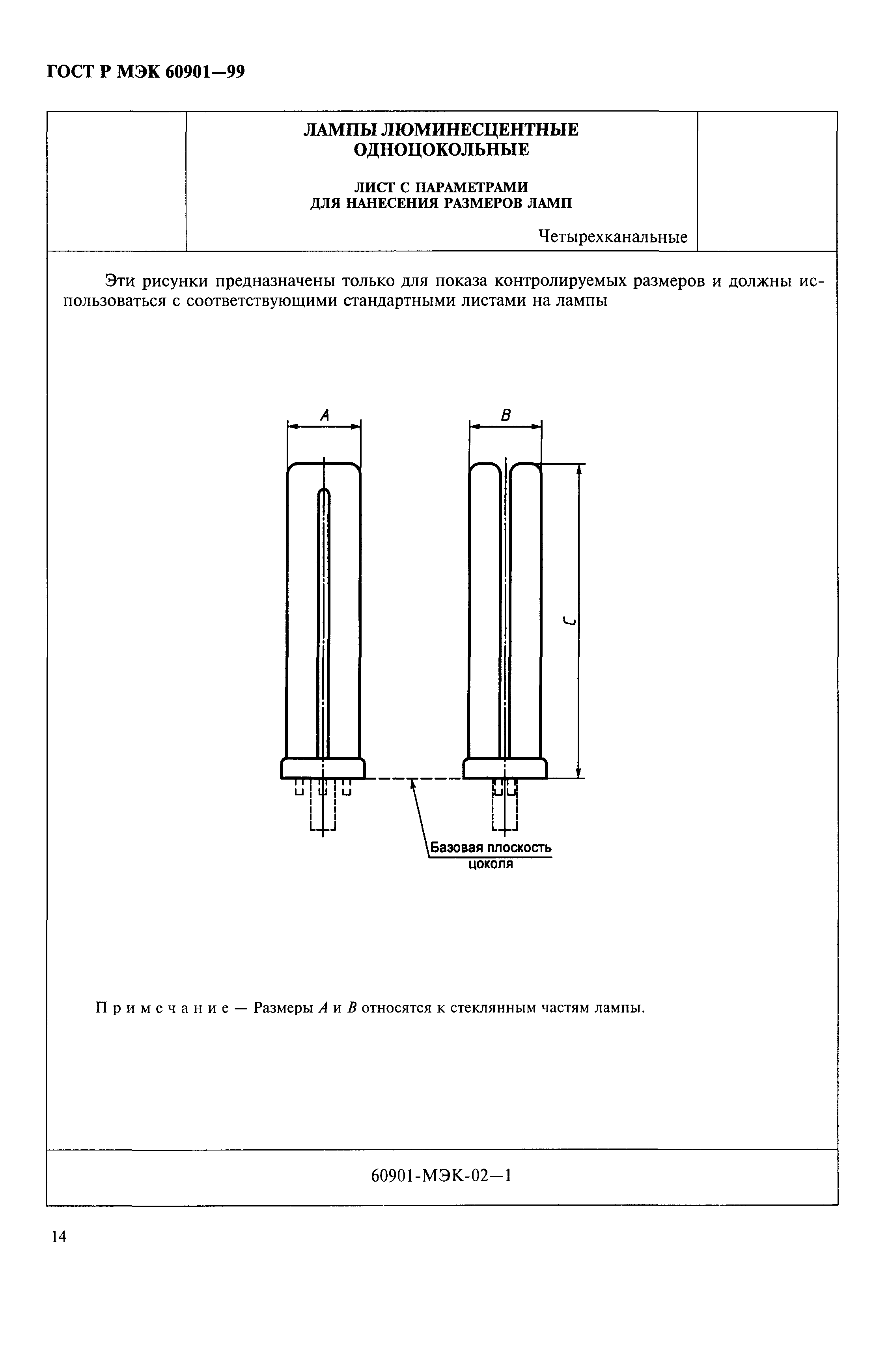 ГОСТ Р МЭК 60901—99

ЛАМПЫ ЛЮМИНЕСЦЕНТНЫЕ ОДНОЦОКОЛЬНЫЕ

ЛИСТ С ПАРАМЕТРАМИ ДЛЯ НАНЕСЕНИЯ РАЗМЕРОВ ЛАМП

Четырехканальные

Эти рисунки предназначены только для показа контролируемых размеров и должны использоваться с соответствующими стандартными листами на лампы

A

B

C

Базовая плоскость цоколя

Примечание — Размеры $A$ и $B$ относятся к стеклянным частям лампы.

60901-МЭК-02—1

14